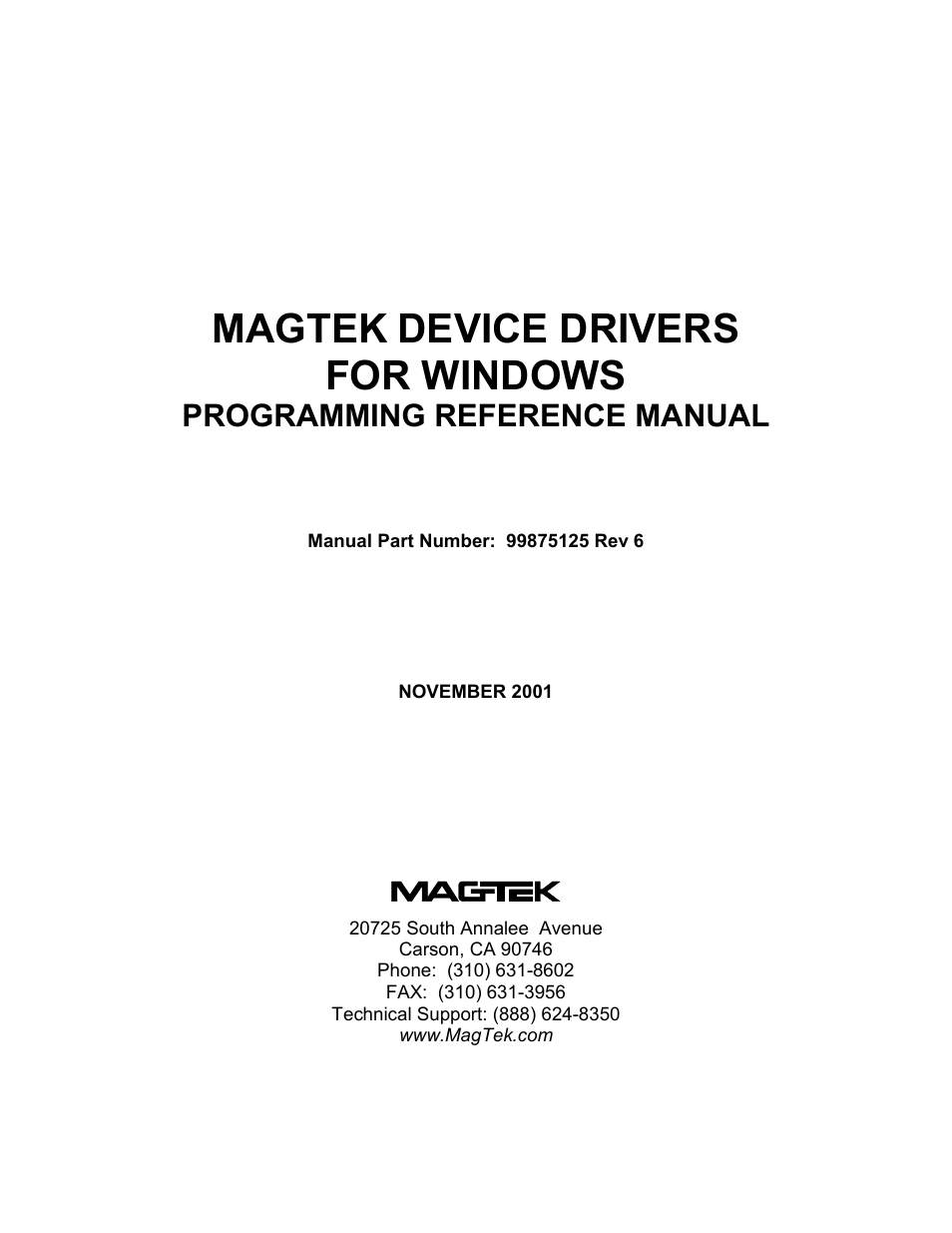 MAGTEK DEVICE DRIVERS
FOR WINDOWS
PROGRAMMING REFERENCE MANUAL

Manual Part Number: 99875125 Rev 6

NOVEMBER 2001

MAGTEK

20725 South Annalee Avenue
Carson, CA 90746
Phone: (310) 631-8602
FAX: (310) 631-3956
Technical Support: (888) 624-8350
www.MagTek.com